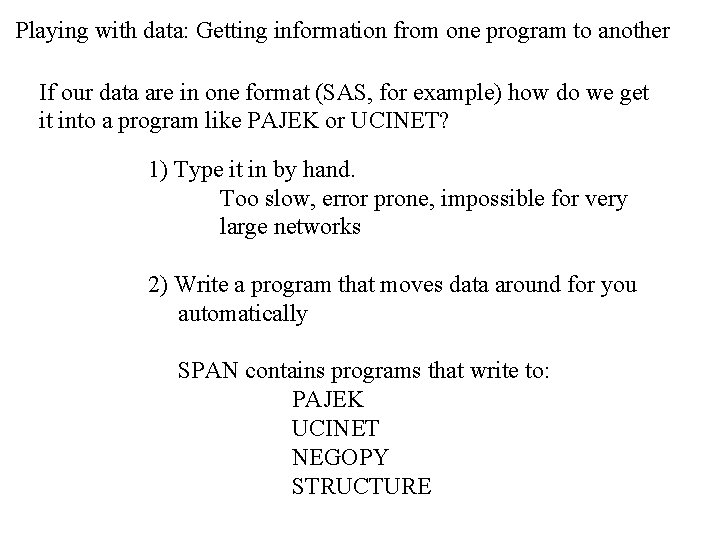 Playing with data: Getting information from one program to another

If our data are in one format (SAS, for example) how do we get it into a program like PAJEK or UCINET?

1) Type it in by hand.
Too slow, error prone, impossible for very large networks

2) Write a program that moves data around for you automatically

SPAN contains programs that write to:
PAJEK
UCINET
NEGOPY
STRUCTURE